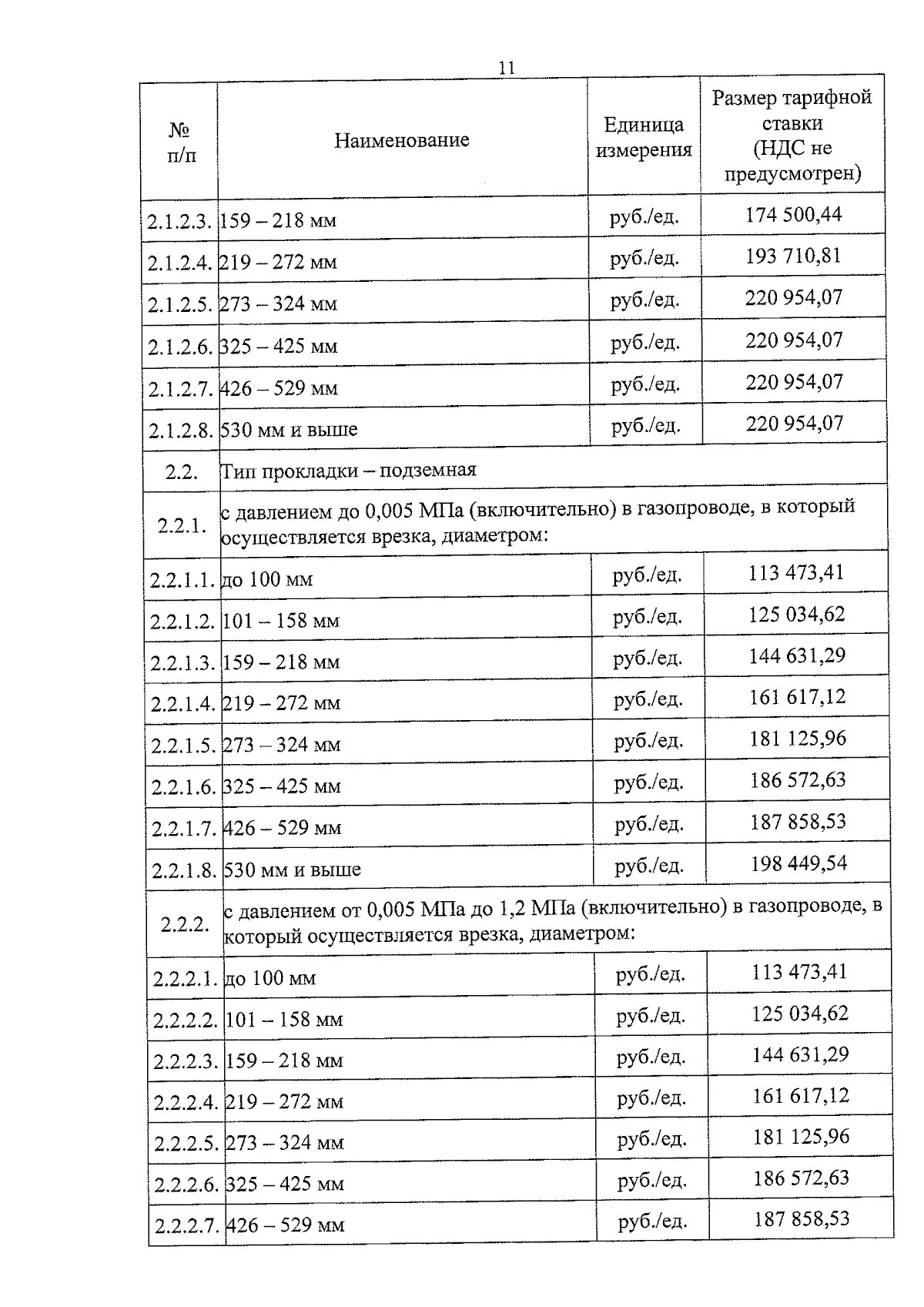 11

| № п/п | Наименование | Единица измерения | Размер тарифной ставки (НДС не предусмотрен) |
|---|---|---|---|
| 2.1.2.3. | 159 – 218 мм | руб./ед. | 174 500,44 |
| 2.1.2.4. | 219 – 272 мм | руб./ед. | 193 710,81 |
| 2.1.2.5. | 273 – 324 мм | руб./ед. | 220 954,07 |
| 2.1.2.6. | 325 – 425 мм | руб./ед. | 220 954,07 |
| 2.1.2.7. | 426 – 529 мм | руб./ед. | 220 954,07 |
| 2.1.2.8. | 530 мм и выше | руб./ед. | 220 954,07 |
| 2.2. | Тип прокладки – подземная | | |
| 2.2.1. | с давлением до 0,005 МПа (включительно) в газопроводе, в который осуществляется врезка, диаметром: | | |
| 2.2.1.1. | до 100 мм | руб./ед. | 113 473,41 |
| 2.2.1.2. | 101 – 158 мм | руб./ед. | 125 034,62 |
| 2.2.1.3. | 159 – 218 мм | руб./ед. | 144 631,29 |
| 2.2.1.4. | 219 – 272 мм | руб./ед. | 161 617,12 |
| 2.2.1.5. | 273 – 324 мм | руб./ед. | 181 125,96 |
| 2.2.1.6. | 325 – 425 мм | руб./ед. | 186 572,63 |
| 2.2.1.7. | 426 – 529 мм | руб./ед. | 187 858,53 |
| 2.2.1.8. | 530 мм и выше | руб./ед. | 198 449,54 |
| 2.2.2. | с давлением от 0,005 МПа до 1,2 МПа (включительно) в газопроводе, в который осуществляется врезка, диаметром: | | |
| 2.2.2.1. | до 100 мм | руб./ед. | 113 473,41 |
| 2.2.2.2. | 101 – 158 мм | руб./ед. | 125 034,62 |
| 2.2.2.3. | 159 – 218 мм | руб./ед. | 144 631,29 |
| 2.2.2.4. | 219 – 272 мм | руб./ед. | 161 617,12 |
| 2.2.2.5. | 273 – 324 мм | руб./ед. | 181 125,96 |
| 2.2.2.6. | 325 – 425 мм | руб./ед. | 186 572,63 |
| 2.2.2.7. | 426 – 529 мм | руб./ед. | 187 858,53 |